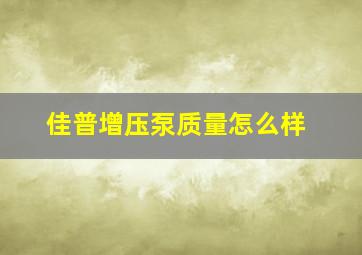 佳普增压泵质量怎么样